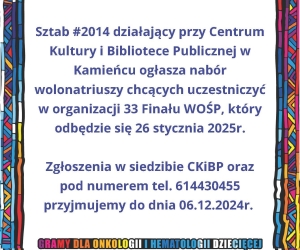 Sztab #2014 działający przy Centrum Kultury i Bibliotece Publicznej w Kamieńcu ogłasza nabór wolonatriuszy chcących uczestniczyć w organizacji 33 Finału WOŚP, który odbędzie się 26 stycznia 2025r.

Zgłoszenia w siedzibie CKiBP oraz pod numerem tel. 614430455 przyjmujemy do dnia 06.12.2024r.

GRAMY DLA ONKOLOGII I HEMATOLOGII DZIECIĘCEJ